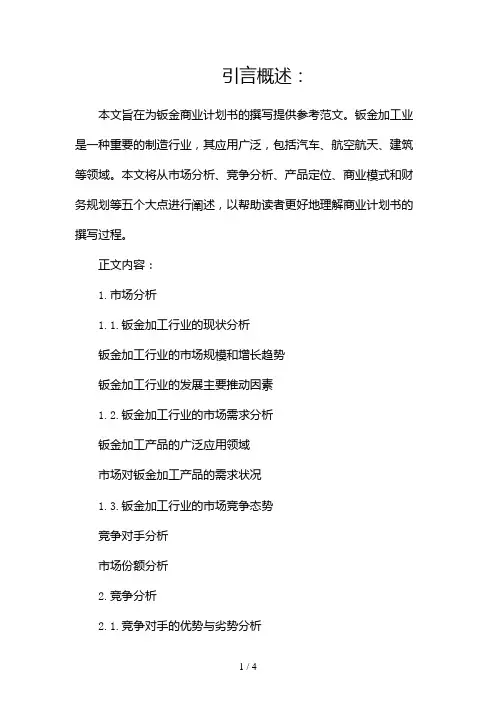 引言概述：

本文旨在为钣金商业计划书的撰写提供参考范文。钣金加工业是一种重要的制造行业，其应用广泛，包括汽车、航空航天、建筑等领域。本文将从市场分析、竞争分析、产品定位、商业模式和财务规划等五个大点进行阐述，以帮助读者更好地理解商业计划书的撰写过程。

正文内容：

1. 市场分析

1.1. 钣金加工行业的现状分析

钣金加工行业的市场规模和增长趋势

钣金加工行业的发展主要推动因素

1.2. 钣金加工行业的市场需求分析

钣金加工产品的广泛应用领域

市场对钣金加工产品的需求状况

1.3. 钣金加工行业的市场竞争态势

竞争对手分析

市场份额分析

2. 竞争分析

2.1. 竞争对手的优势与劣势分析

1 / 4